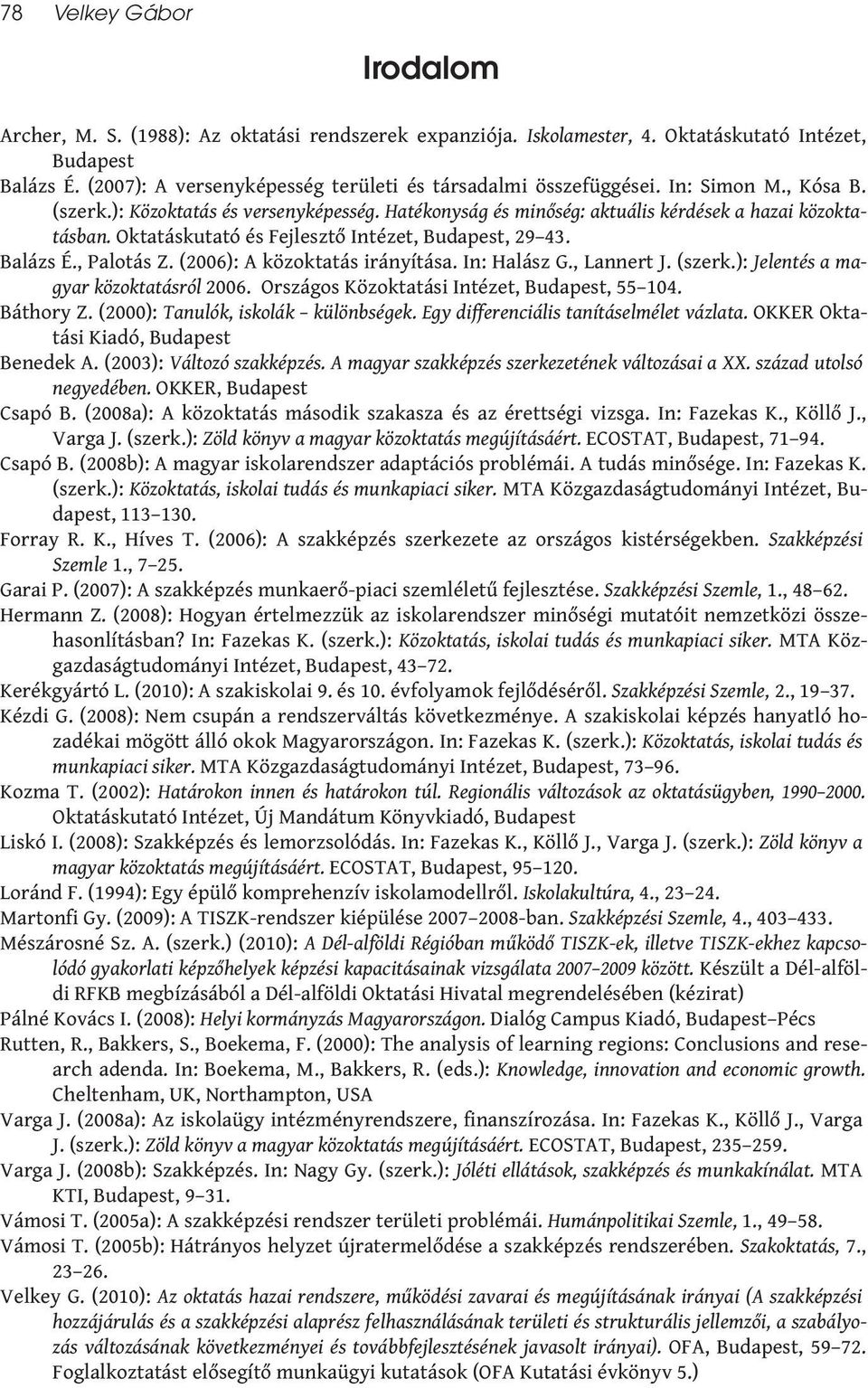 78 Velkey Gábor

Irodalom

Archer, M. S. (1988): Az oktatási rendszerek expanziója. Iskolamester, 4. Oktatáskutató Intézet, Budapest

Balázs É. (2007): A versenyképesség területi és társadalmi összefüggései. In: Simon M., Kósa B. (szerk.): Közoktatás és versenyképesség. Hatékonyság és minőség: aktuális kérdések a hazai közoktatásban. Oktatáskutató és Fejlesztő Intézet, Budapest, 29–43.

Balázs É., Palotás Z. (2006): A közoktatás irányítása. In: Halász G., Lannert J. (szerk.): Jelentés a magyar közoktatásról 2006. Országos Közoktatási Intézet, Budapest, 55–104.

Báthory Z. (2000): Tanulók, iskolák – különbségek. Egy differenciális tanításelmélet vázlata. OKKER Oktatási Kiadó, Budapest

Benedek A. (2003): Változó szakképzés. A magyar szakképzés szerkezetének változásai a XX. század utolsó negyedében. OKKER, Budapest

Csapó B. (2008a): A közoktatás második szakasza és az érettségi vizsga. In: Fazekas K., Köllő J., Varga J. (szerk.): Zöld könyv a magyar közoktatás megújításáért. ECOSTAT, Budapest, 71–94.

Csapó B. (2008b): A magyar iskolarendszer adaptációs problémái. A tudás minősége. In: Fazekas K. (szerk.): Közoktatás, iskolai tudás és munkapiaci siker. MTA Közgazdaságtudományi Intézet, Budapest, 113–130.

Forray R. K., Híves T. (2006): A szakképzés szerkezete az országos kistérségekben. Szakképzési Szemle 1., 7–25.

Garai P. (2007): A szakképzés munkaerő-piaci szemléletű fejlesztése. Szakképzési Szemle, 1., 48–62.

Hermann Z. (2008): Hogyan értelmezzük az iskolarendszer minőségi mutatóit nemzetközi összehasonlításban? In: Fazekas K. (szerk.): Közoktatás, iskolai tudás és munkapiaci siker. MTA Közgazdaságtudományi Intézet, Budapest, 43–72.

Kerékgyártó L. (2010): A szakiskolai 9. és 10. évfolyamok fejlődéséről. Szakképzési Szemle, 2., 19–37.

Kézdi G. (2008): Nem csupán a rendszerváltás következménye. A szakiskolai képzés hanyatló hozadékai mögött álló okok Magyarországon. In: Fazekas K. (szerk.): Közoktatás, iskolai tudás és munkapiaci siker. MTA Közgazdaságtudományi Intézet, Budapest, 73–96.

Kozma T. (2002): Határokon innen és határokon túl. Regionális változások az oktatásügyben, 1990–2000. Oktatáskutató Intézet, Új Mandátum Könyvkiadó, Budapest

Liskó I. (2008): Szakképzés és lemorzsolódás. In: Fazekas K., Köllő J., Varga J. (szerk.): Zöld könyv a magyar közoktatás megújításáért. ECOSTAT, Budapest, 95–120.

Loránd F. (1994): Egy épülő komprehenzív iskolamodellről. Iskolakultúra, 4., 23–24.

Martonfi Gy. (2009): A TISZK-rendszer kiépülése 2007–2008-ban. Szakképzési Szemle, 4., 403–433.

Mészárosné Sz. A. (szerk.) (2010): A Dél-alföldi Régióban működő TISZK-ek, illetve TISZK-ekhez kapcsolódó gyakorlati képzőhelyek képzési kapacitásainak vizsgálata 2007–2009 között. Készült a Dél-alföldi RFKB megbízásából a Dél-alföldi Oktatási Hivatal megrendelésében (kézirat)

Pálné Kovács I. (2008): Helyi kormányzás Magyarországon. Dialóg Campus Kiadó, Budapest–Pécs

Rutten, R., Bakkers, S., Boekema, F. (2000): The analysis of learning regions: Conclusions and research adenda. In: Boekema, M., Bakkers, R. (eds.): Knowledge, innovation and economic growth. Cheltenham, UK, Northampton, USA

Varga J. (2008a): Az iskolaügy intézményrendszere, finanszírozása. In: Fazekas K., Köllő J., Varga J. (szerk.): Zöld könyv a magyar közoktatás megújításáért. ECOSTAT, Budapest, 235–259.

Varga J. (2008b): Szakképzés. In: Nagy Gy. (szerk.): Jóléti ellátások, szakképzés és munkakínálat. MTA KTI, Budapest, 9–31.

Vámosi T. (2005a): A szakképzési rendszer területi problémái. Humánpolitikai Szemle, 1., 49–58.

Vámosi T. (2005b): Hátrányos helyzet újratermelődése a szakképzés rendszerében. Szakoktatás, 7., 23–26.

Velkey G. (2010): Az oktatási rendszere, működési zavarai és megújításának irányai (A szakképzési hozzájárulás és a szakképzési alaprész felhasználásának területi és strukturális jellemzői, a szabályozás változásának következményei és továbbfejlesztésének javasolt irányai). OFA, Budapest, 59–72. Foglalkoztatást elősegítő munkaügyi kutatások (OFA Kutatási évkönyv 5.)